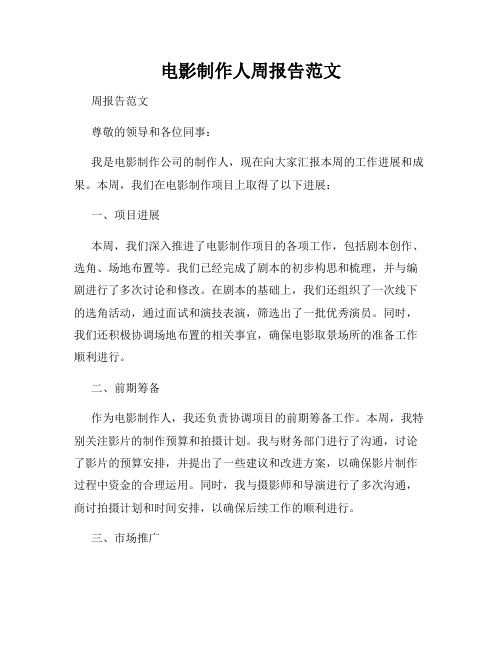 电影制作人周报告范文

周报告范文

尊敬的领导和各位同事：

我是电影制作公司的制作人，现在向大家汇报本周的工作进展和成果。本周，我们在电影制作项目上取得了以下进展：

一、项目进展

本周，我们深入推进了电影制作项目的各项工作，包括剧本创作、选角、场地布置等。我们已经完成了剧本的初步构思和梳理，并与编剧进行了多次讨论和修改。在剧本的基础上，我们还组织了一次线下的选角活动，通过面试和演技表演，筛选出了一批优秀演员。同时，我们还积极协调场地布置的相关事宜，确保电影取景场所的准备工作顺利进行。

二、前期筹备

作为电影制作人，我还负责协调项目的前期筹备工作。本周，我特别关注影片的制作预算和拍摄计划。我与财务部门进行了沟通，讨论了影片的预算安排，并提出了一些建议和改进方案，以确保影片制作过程中资金的合理运用。同时，我与摄影师和导演进行了多次沟通，商讨拍摄计划和时间安排，以确保后续工作的顺利进行。

三、市场推广